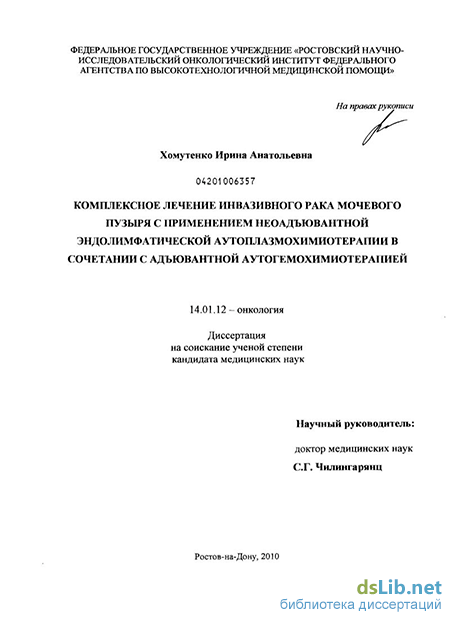 ФЕДЕРАЛЬНОЕ ГОСУДАРСТВЕННОЕ УЧРЕЖДЕНИЕ «РОСТОВСКИЙ НАУЧНО-ИССЛЕДОВАТЕЛЬСКИЙ ОНКОЛОГИЧЕСКИЙ ИНСТИТУТ ФЕДЕРАЛЬНОГО АГЕНТСТВА ПО ВЫСОКОТЕХНОЛОГИЧНОЙ МЕДИЦИНСКОЙ ПОМОЩИ»

На правах рукописи

Хомутенко Ирина Анатольевна

04201006357

КОМПЛЕКСНОЕ ЛЕЧЕНИЕ ИНВАЗИВНОГО РАКА МОЧЕВОГО ПУЗЫРЯ С ПРИМЕНЕНИЕМ НЕОАДЪЮВАНТНОЙ ЭНДОЛИМФАТИЧЕСКОЙ АУТОПЛАЗМОХИМИОТЕРАПИИ В СОЧЕТАНИИ С АДЪЮВАНТНОЙ АУТОГЕМОХИМИОТЕРАПИЕЙ

14.01.12 – онкология

Диссертация
на соискание ученой степени
кандидата медицинских наук

Научный руководитель:

доктор медицинских наук
С.Г. Чилингарянц

Ростов-на-Дону, 2010

dsLib.net
библиотека диссертаций